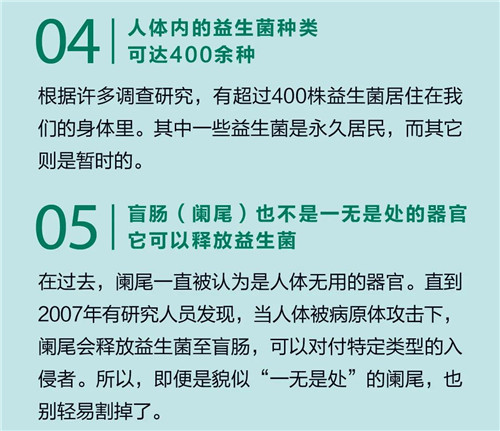 04 人体内的益生菌种类
可达400余种

根据许多调查研究，有超过400株益生菌居住在我们的身体里。其中一些益生菌是永久居民，而其它则是暂时的。

05 盲肠（阑尾）也不是一无是处的器官
它可以释放益生菌

在过去，阑尾一直被认为是人体无用的器官。直到2007年有研究人员发现，当人体被病原体攻击下，阑尾会释放益生菌至盲肠，可以对付特定类型的入侵者。所以，即便是貌似“一无是处”的阑尾，也别轻易割掉了。